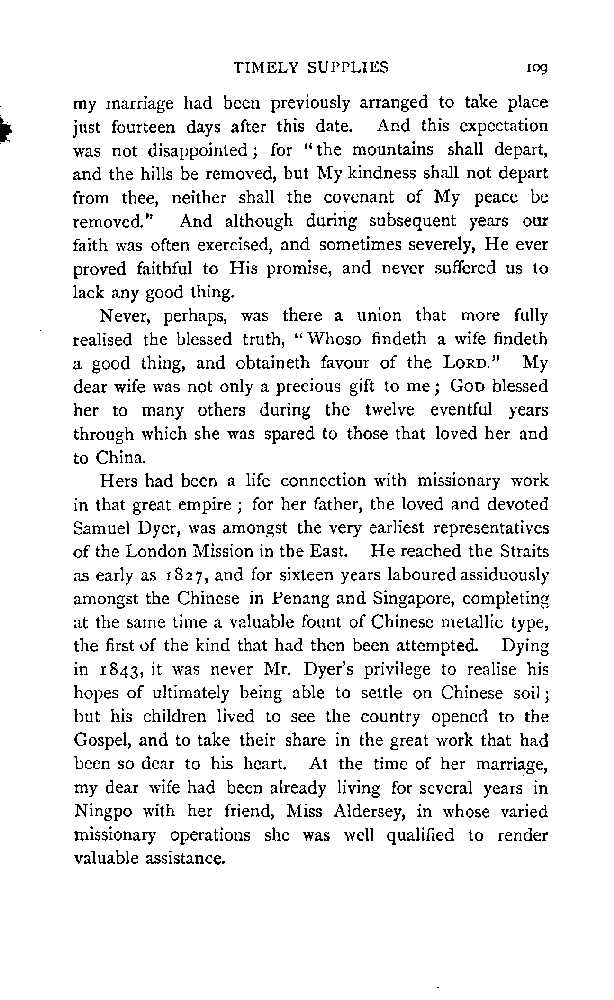 TIMELY SUPPLIES 109

my marriage had been previously arranged to take place just fourteen days after this date. And this expectation was not disappointed; for "the mountains shall depart, and the hills be removed, but My kindness shall not depart from thee, neither shall the covenant of My peace be removed." And although during subsequent years our faith was often exercised, and sometimes severely, He ever proved faithful to His promise, and never suffered us to lack any good thing.

Never, perhaps, was there a union that more fully realised the blessed truth, "Whoso findeth a wife findeth a good thing, and obtaineth favour of the LORD." My dear wife was not only a precious gift to me; GOD blessed her to many others during the twelve eventful years through which she was spared to those that loved her and to China.

Hers had been a life connection with missionary work in that great empire; for her father, the loved and devoted Samuel Dyer, was amongst the very earliest representatives of the London Mission in the East. He reached the Straits as early as 1827, and for sixteen years laboured assiduously amongst the Chinese in Penang and Singapore, completing at the same time a valuable fount of Chinese metallic type, the first of the kind that had then been attempted. Dying in 1843, it was never Mr. Dyer's privilege to realise his hopes of ultimately being able to settle on Chinese soil; but his children lived to see the country opened to the Gospel, and to take their share in the great work that had been so dear to his heart. At the time of her marriage, my dear wife had been already living for several years in Ningpo with her friend, Miss Aldersey, in whose varied missionary operations she was well qualified to render valuable assistance.